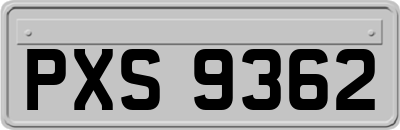 PXS 9362